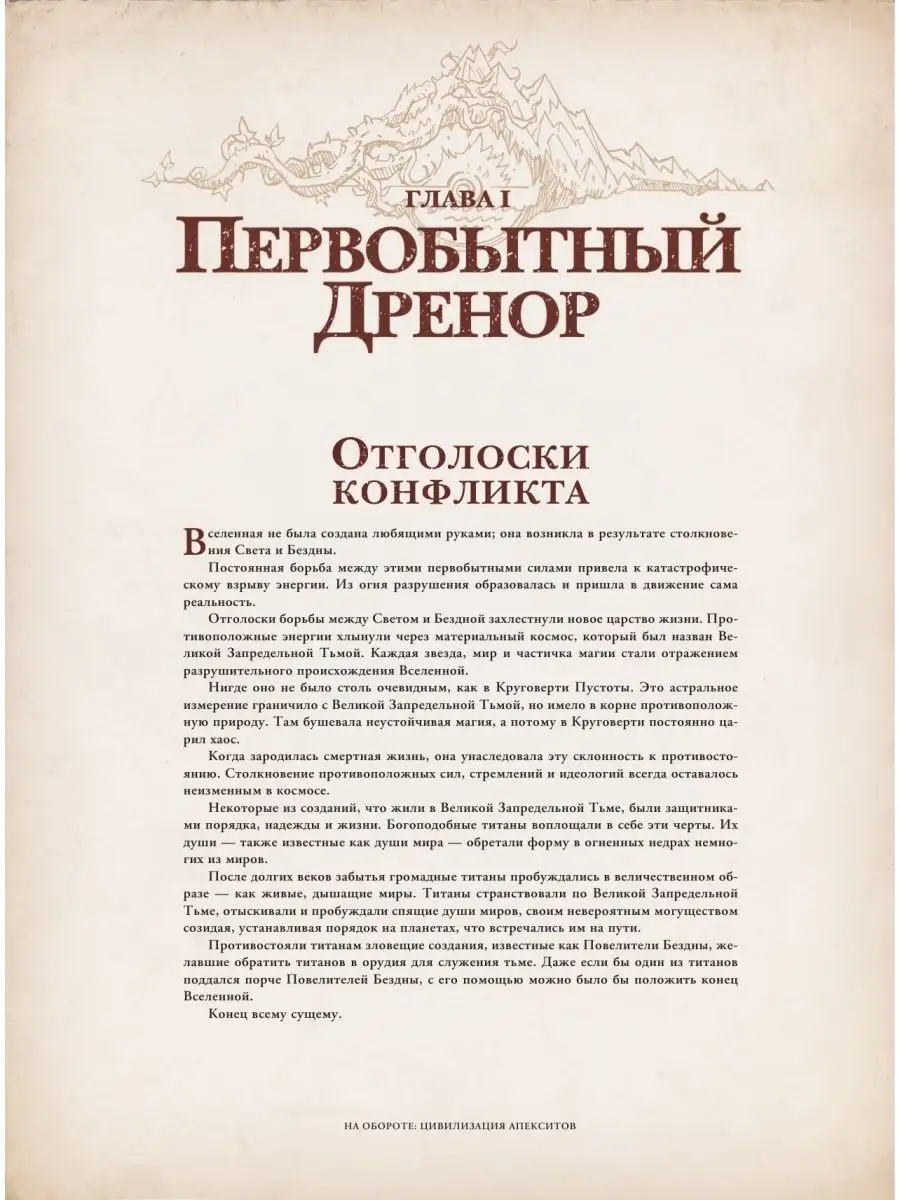 ГЛАВА I
ПЕРВОБЫТНЫЙ ДРЕНОР

ОТГОЛОСКИ КОНФЛИКТА

Вселенная не была создана любящими руками; она возникла в результате столкновения Света и Бездны.

Постоянная борьба между этими первобытными силами привела к катастрофическому взрыву энергии. Из огня разрушения образовалась и пришла в движение сама реальность.

Отголоски борьбы между Светом и Бездной захлестнули новое царство жизни. Противоположные энергии хлынули через материальный космос, который был назван Великой Запредельной Тьмой. Каждая звезда, мир и частичка магии стали отражением разрушительного происхождения Вселенной.

Нигде оно не было столь очевидным, как в Круговерти Пустоты. Это астральное измерение граничило с Великой Запредельной Тьмой, но имело в корне противоположную природу. Там бушевала неустойчивая магия, а потому в Круговерти постоянно царил хаос.

Когда зародилась смертная жизнь, она унаследовала эту склонность к противостоянию. Столкновение противоположных сил, стремлений и идеологий всегда оставалось неизменным в космосе.

Некоторые из созданий, что жили в Великой Запредельной Тьме, были защитниками порядка, надежды и жизни. Богоподобные титаны воплощали в себе эти черты. Их души — также известные как души мира — обретали форму в огненных недрах немногих из миров.

После долгих веков забытья громадные титаны пробуждались в величественном образе — как живые, дышащие миры. Титаны странствовали по Великой Запредельной Тьме, отыскивали и пробуждали спящие души миров, своим невероятным могуществом созидая, устанавливая порядок на планетах, что встречались им на пути.

Противостояли титанам зловещие создания, известные как Повелители Бездны, желавшие обратить титанов в орудия для служения тьме. Даже если бы один из титанов поддался порче Повелителей Бездны, с его помощью можно было бы положить конец Вселенной.

Конец всему сущему.

НА ОБОРОТЕ: ЦИВИЛИЗАЦИЯ АПЕКСИТОВ